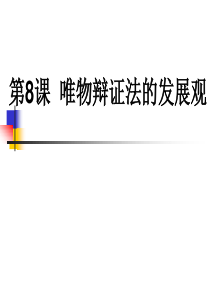 第8课 唯物辩证法的发展观